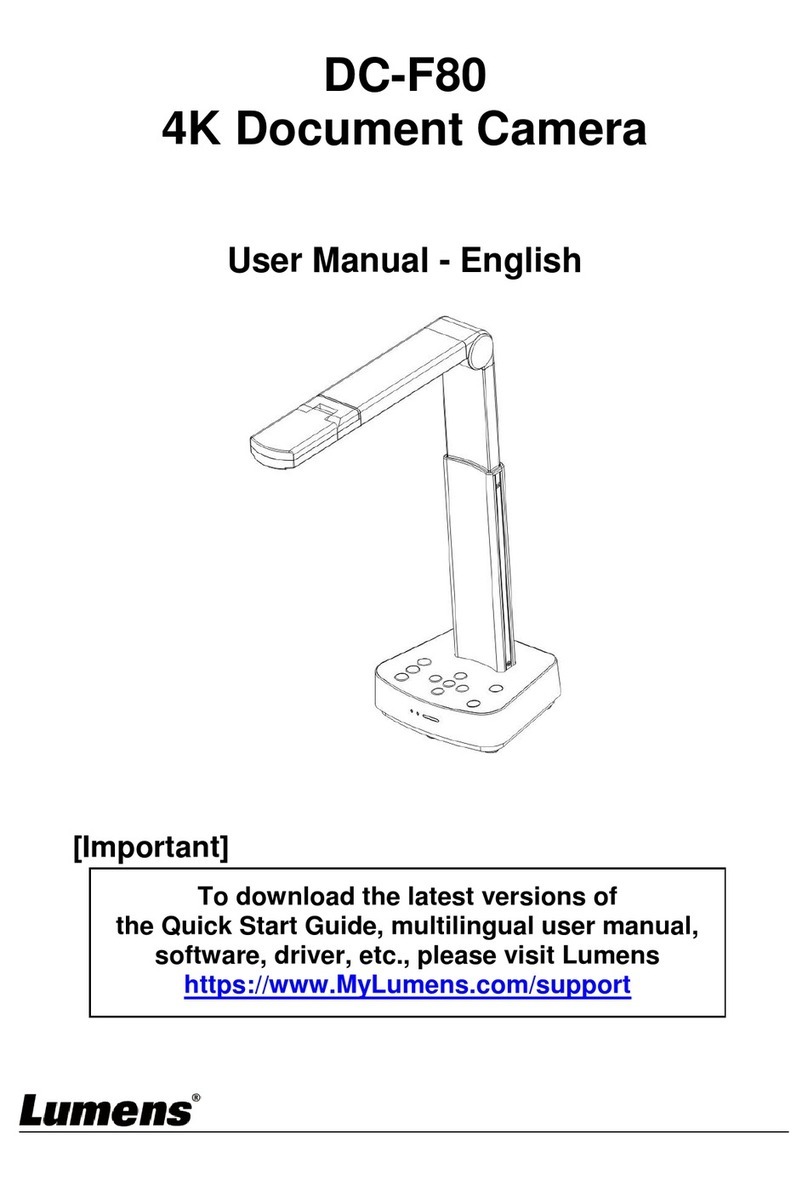 DC-F80
4K Document Camera

User Manual - English

[Important]

To download the latest versions of the Quick Start Guide, multilingual user manual, software, driver, etc., please visit Lumens https://www.MyLumens.com/support

Lumens®